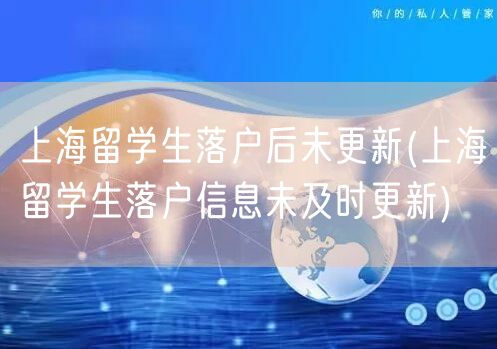 你/的/私/人/管/家

上海留学生落户后未更新(上海留学生落户信息未及时更新)